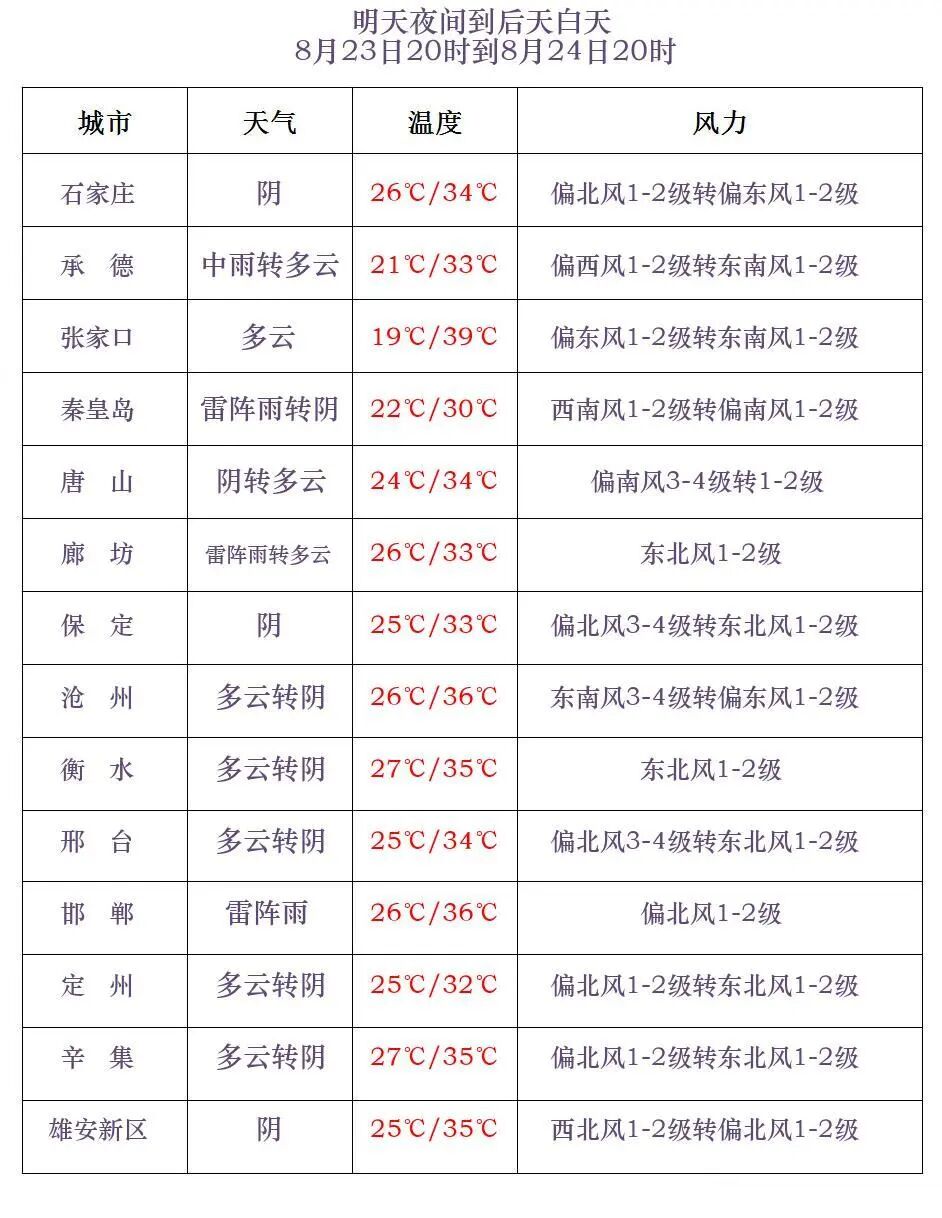 明天夜间到后天白天
8月23日20时到8月24日20时

| 城市 | 天气 | 温度 | 风力 |
|---|---|---|---|
| 石家庄 | 阴 | 26℃/34℃ | 偏北风1-2级转偏东风1-2级 |
| 承 德 | 中雨转多云 | 21℃/33℃ | 偏西风1-2级转东南风1-2级 |
| 张家口 | 多云 | 19℃/39℃ | 偏东风1-2级转东南风1-2级 |
| 秦皇岛 | 雷阵雨转阴 | 22℃/30℃ | 西南风1-2级转偏南风1-2级 |
| 唐 山 | 阴转多云 | 24℃/34℃ | 偏南风3-4级转1-2级 |
| 廊 坊 | 雷阵雨转多云 | 26℃/33℃ | 东北风1-2级 |
| 保 定 | 阴 | 25℃/33℃ | 偏北风3-4级转东北风1-2级 |
| 沧 州 | 多云转阴 | 26℃/36℃ | 东南风3-4级转偏东风1-2级 |
| 衡 水 | 多云转阴 | 27℃/35℃ | 东北风1-2级 |
| 邢 台 | 多云转阴 | 25℃/34℃ | 偏北风3-4级转东北风1-2级 |
| 邯 郸 | 雷阵雨 | 26℃/36℃ | 偏北风1-2级 |
| 定 州 | 多云转阴 | 25℃/32℃ | 偏北风1-2级转东北风1-2级 |
| 辛 集 | 多云转阴 | 27℃/35℃ | 偏北风1-2级转东北风1-2级 |
| 雄安新区 | 阴 | 25℃/35℃ | 西北风1-2级转偏北风1-2级 |